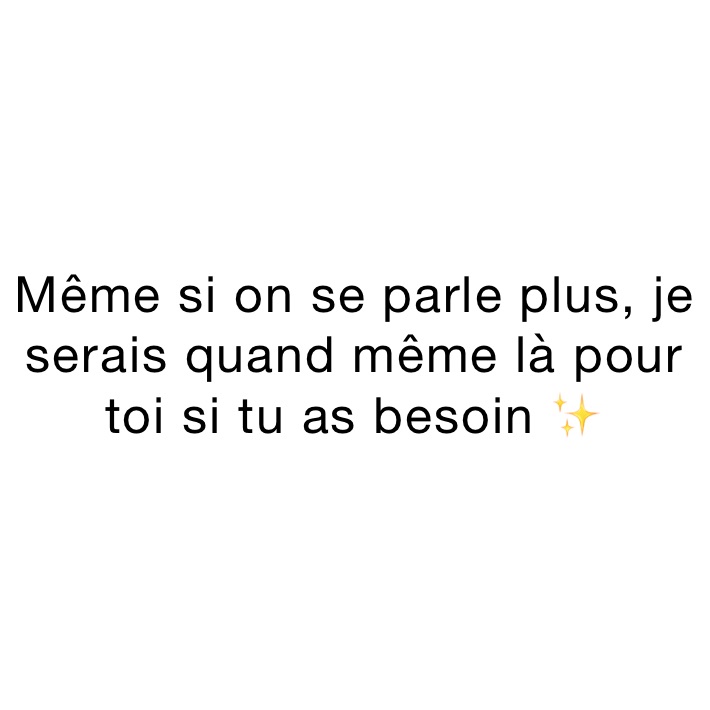 Même si on se parle plus, je serais quand même là pour toi si tu as besoin ✨